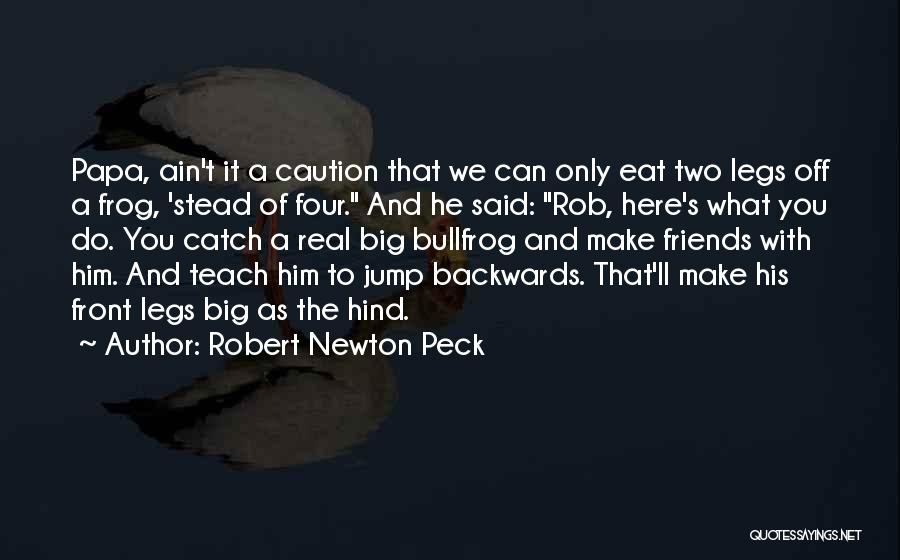 Papa, ain't it a caution that we can only eat two legs off a frog, 'stead of four." And he said: "Rob, here's what you do. You catch a real big bullfrog and make friends with him. And teach him to jump backwards. That'll make his front legs big as the hind.
~ Author: Robert Newton Peck

QUOTESSAYINGS.NET